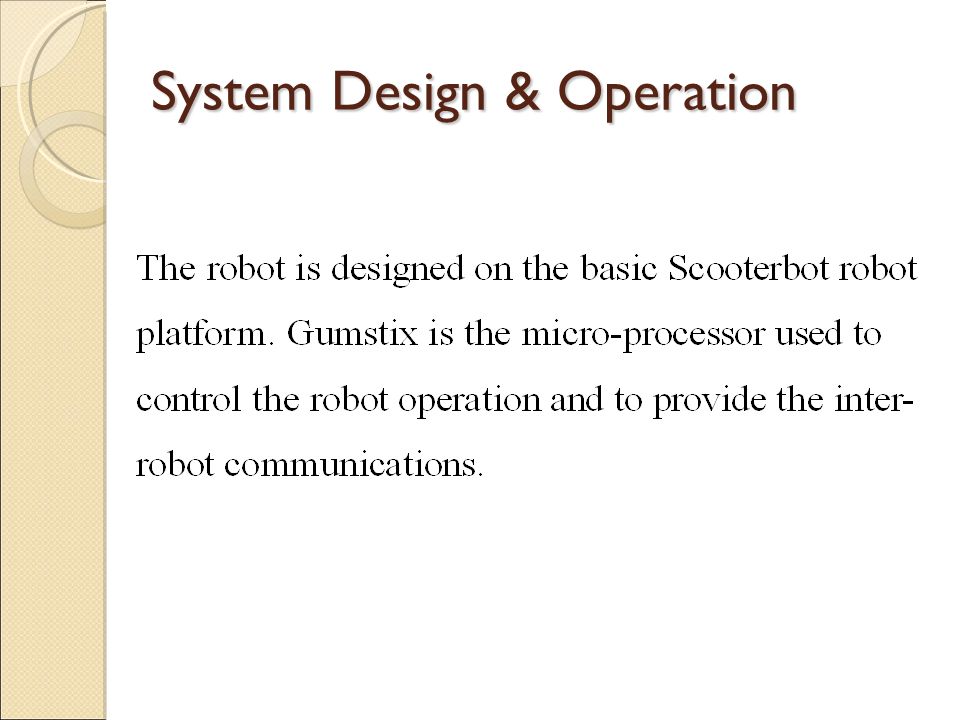 System Design & Operation

The robot is designed on the basic Scooterbot robot platform. Gumstix is the micro-processor used to control the robot operation and to provide the inter-robot communications.